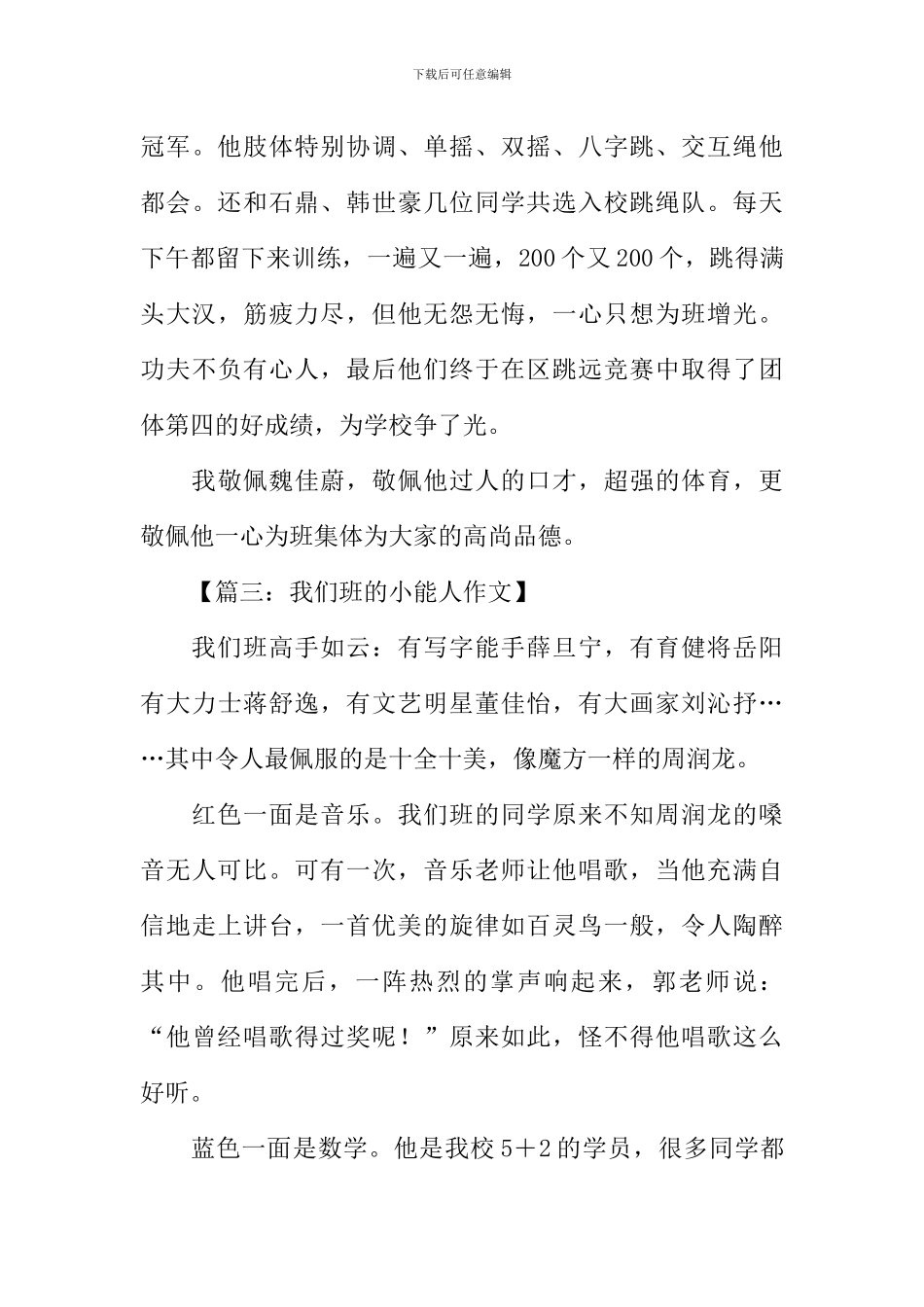 下载后可任意编辑

冠军。他肢体特别协调、单摇、双摇、八字跳、交互绳他都会。还和石鼎、韩世豪几位同学共选入校跳绳队。每天下午都留下来训练，一遍又一遍，200个又200个，跳得满头大汉，筋疲力尽，但他无怨无悔，一心只想为班增光。功夫不负有心人，最后他们终于在区跳远竞赛中取得了团体第四的好成绩，为学校争了光。

我敬佩魏佳蔚，敬佩他过人的口才，超强的体育，更敬佩他一心为班集体为大家的高尚品德。

【篇三：我们班的小能人作文】

我们班高手如云：有写字能手薛旦宁，有育健将岳阳有大力士蒋舒逸，有文艺明星董佳怡，有大画家刘沁抒……其中令人最佩服的是十全十美，像魔方一样的周润龙。

红色一面是音乐。我们班的同学原来不知周润龙的嗓音无人可比。可有一次，音乐老师让他唱歌，当他充满自信地走上讲台，一首优美的旋律如百灵鸟一般，令人陶醉其中。他唱完后，一阵热烈的掌声响起来，郭老师说：“他曾经唱歌得过奖呢！”原来如此，怪不得他唱歌这么好听。

蓝色一面是数学。他是我校5＋2的学员，很多同学都